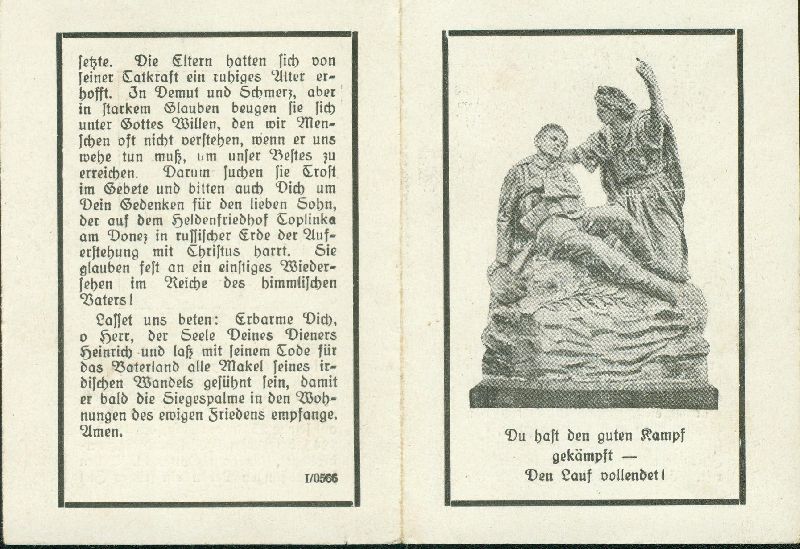 setzte. Die Eltern hatten sich von seiner Tatkraft ein ruhiges Alter erhofft. In Demut und Schmerz, aber in starkem Glauben beugen sie sich unter Gottes Willen, den wir Menschen oft nicht verstehen, wenn er uns wehe tun muß, um unser Bestes zu erreichen. Darum suchen sie Trost im Gebete und bitten auch Dich um Dein Gedenken für den lieben Sohn, der auf dem Heldenfriedhof Toplinka am Donez in russischer Erde der Auferstehung mit Christus harrt. Sie glauben fest an ein einstiges Wiedersehen im Reiche des himmlischen Vaters!

Lasset uns beten: Erbarme Dich, o Herr, der Seele Deines Dieners Heinrich und laß mit seinem Tode für das Vaterland alle Makel seines irdischen Wandels gesühnt sein, damit er bald die Siegespalme in den Wohnungen des ewigen Friedens empfange. Amen.

I/0566

Du hast den guten Kampf gekämpft — Den Lauf vollendet!